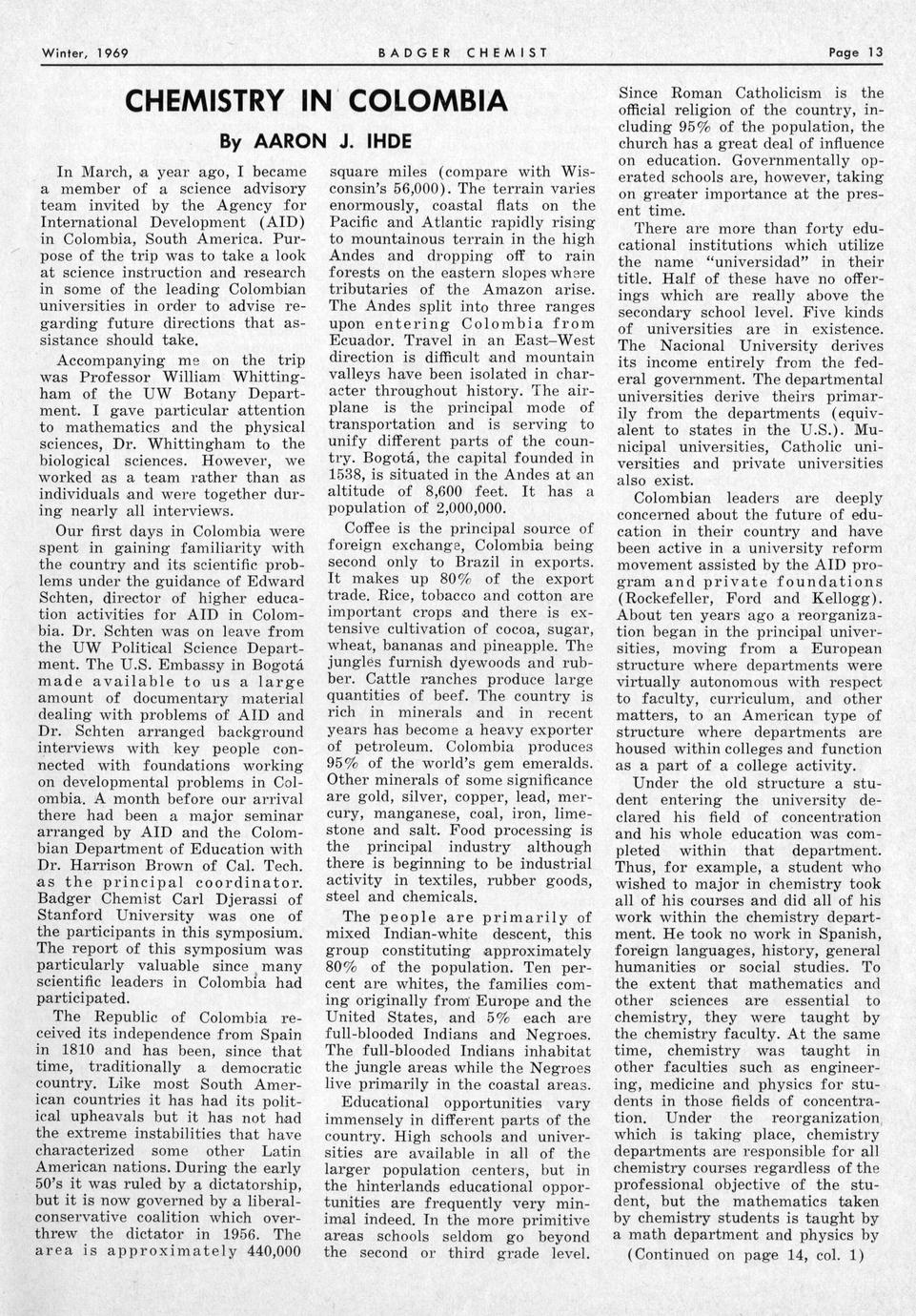 Winter, 1969 BADGER CHEMIST Page 13

CHEMISTRY IN COLOMBIA

By AARON J. IHDE

In March, a year ago, I became a member of a science advisory team invited by the Agency for International Development (AID) in Colombia, South America. Purpose of the trip was to take a look at science instruction and research in some of the leading Colombian universities in order to advise regarding future directions that assistance should take.

Accompanying me on the trip was Professor William Whittingham of the UW Botany Department. I gave particular attention to mathematics and the physical sciences, Dr. Whittingham to the biological sciences. However, we worked as a team rather than as individuals and were together during nearly all interviews.

Our first days in Colombia were spent in gaining familiarity with the country and its scientific problems under the guidance of Edward Schten, director of higher education activities for AID in Colombia. Dr. Schten was on leave from the UW Political Science Department. The U.S. Embassy in Bogotá made available to us a large amount of documentary material dealing with problems of AID and Dr. Schten arranged background interviews with key people connected with foundations working on developmental problems in Colombia. A month before our arrival there had been a major seminar arranged by AID and the Colombian Department of Education with Dr. Harrison Brown of Cal. Tech. as the principal coordinator. Badger Chemist Carl Djerassi of Stanford University was one of the participants in this symposium. The report of this symposium was particularly valuable since many scientific leaders in Colombia had participated.

The Republic of Colombia received its independence from Spain in 1810 and has been, since that time, traditionally a democratic country. Like most South American countries it has had its political upheavals but it has not had the extreme instabilities that have characterized some other Latin American nations. During the early 50's it was ruled by a dictatorship, but it is now governed by a liberal-conservative coalition which overthrew the dictator in 1956. The area is approximately 440,000 square miles (compare with Wisconsin's 56,000). The terrain varies enormously, coastal flats on the Pacific and Atlantic rapidly rising to mountainous terrain in the high Andes and dropping off to rain forests on the eastern slopes where tributaries of the Amazon arise. The Andes split into three ranges upon entering Colombia from Ecuador. Travel in an East–West direction is difficult and mountain valleys have been isolated in character throughout history. The airplane is the principal mode of transportation and is serving to unify different parts of the country. Bogotá, the capital founded in 1538, is situated in the Andes at an altitude of 8,600 feet. It has a population of 2,000,000.

Coffee is the principal source of foreign exchange, Colombia being second only to Brazil in exports. It makes up 80% of the export trade. Rice, tobacco and cotton are important crops and there is extensive cultivation of cocoa, sugar, wheat, bananas and pineapple. The jungles furnish dyewoods and rubber. Cattle ranches produce large quantities of beef. The country is rich in minerals and in recent years has become a heavy exporter of petroleum. Colombia produces 95% of the world's gem emeralds. Other minerals of some significance are gold, silver, copper, lead, mercury, manganese, coal, iron, limestone and salt. Food processing is the principal industry although there is beginning to be industrial activity in textiles, rubber goods, steel and chemicals.

The people are primarily of mixed Indian-white descent, this group constituting approximately 80% of the population. Ten percent are whites, the families coming originally from Europe and the United States, and 5% each are full-blooded Indians and Negroes. The full-blooded Indians inhabitat the jungle areas while the Negroes live primarily in the coastal areas.

Educational opportunities vary immensely in different parts of the country. High schools and universities are available in all of the larger population centers, but in the hinterlands educational opportunities are frequently very minimal indeed. In the more primitive areas schools seldom go beyond the second or third grade level. Since Roman Catholicism is the official religion of the country, including 95% of the population, the church has a great deal of influence on education. Governmentally operated schools are, however, taking on greater importance at the present time.

There are more than forty educational institutions which utilize the name "universidad" in their title. Half of these have no offerings which are really above the secondary school level. Five kinds of universities are in existence. The Nacional University derives its income entirely from the federal government. The departmental universities derive theirs primarily from the departments (equivalent to states in the U.S.). Municipal universities, Catholic universities and private universities also exist.

Colombian leaders are deeply concerned about the future of education in their country and have been active in a university reform movement assisted by the AID program and private foundations (Rockefeller, Ford and Kellogg). About ten years ago a reorganization began in the principal universities, moving from a European structure where departments were virtually autonomous with respect to faculty, curriculum, and other matters, to an American type of structure where departments are housed within colleges and function as a part of a college activity.

Under the old structure a student entering the university declared his field of concentration and his whole education was completed within that department. Thus, for example, a student who wished to major in chemistry took all of his courses and did all of his work within the chemistry department. He took no work in Spanish, foreign languages, history, general humanities or social studies. To the extent that mathematics and other sciences are essential to chemistry, they were taught by the chemistry faculty. At the same time, chemistry was taught in other faculties such as engineering, medicine and physics for students in those fields of concentration. Under the reorganization which is taking place, chemistry departments are responsible for all chemistry courses regardless of the professional objective of the student, but the mathematics taken by chemistry students is taught by a math department and physics by

(Continued on page 14, col. 1)